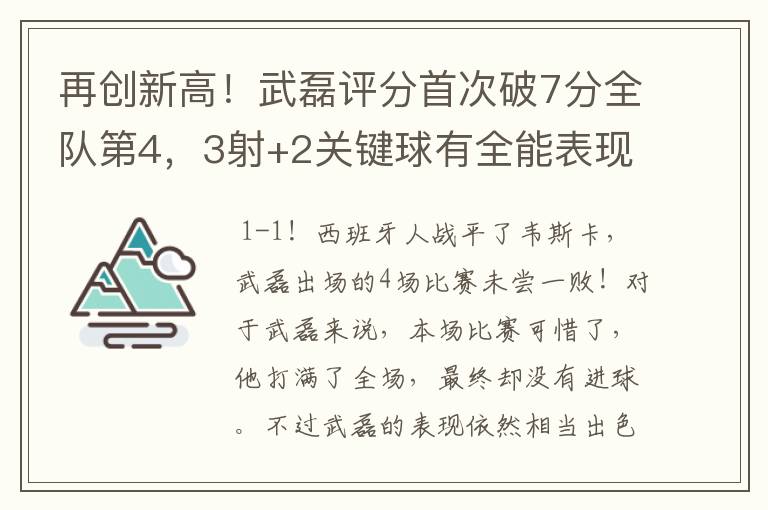 再创新高！武磊评分首次破7分全队第4，3射+2关键球有全能表现

1-1！西班牙人战平了韦斯卡，武磊出场的4场比赛未尝一败！对于武磊来说，本场比赛可惜了，他打满了全场，最终却没有进球。不过武磊的表现依然相当出色